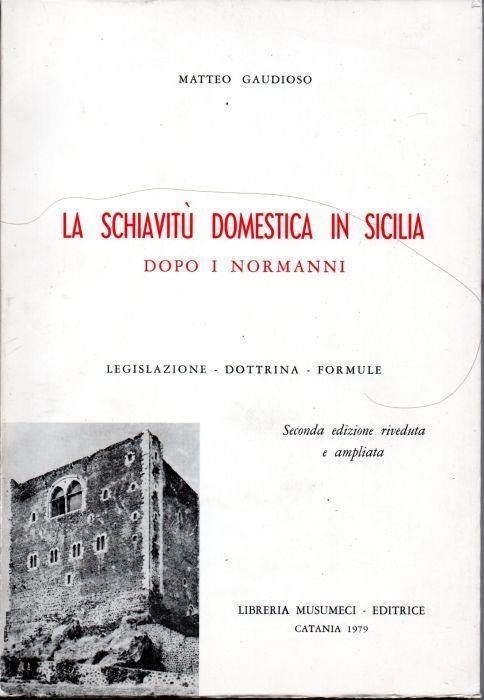 MATTEO GAUDIOSO

LA SCHIAVITÙ DOMESTICA IN SICILIA
DOPO I NORMANNI

LEGISLAZIONE - DOTTRINA - FORMULE

Seconda edizione riveduta e ampliata

LIBRERIA MUSUMECI - EDITRICE
CATANIA 1979